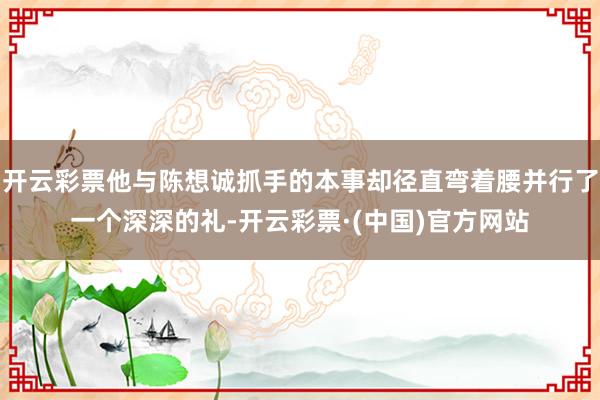 开云彩票他与陈想诚抓手的本事却径直弯着腰并行了一个深深的礼-开云彩票·(中国)官方网站